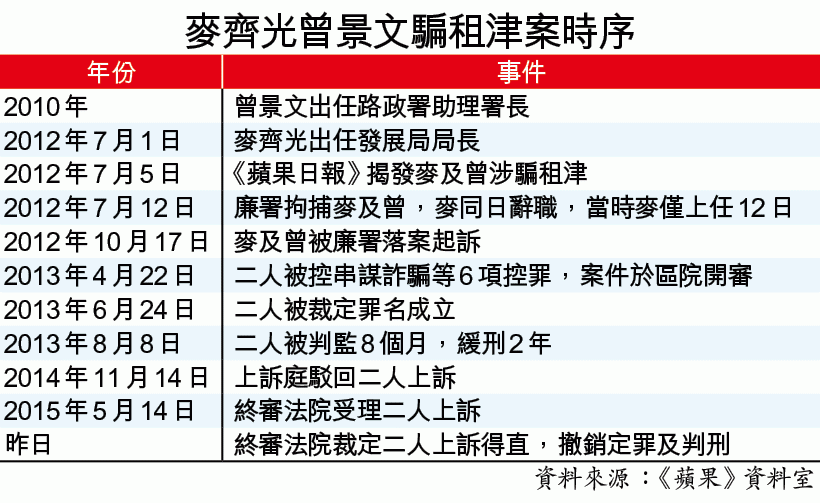 麥齊光曾景文騙租津案時序

| 年份 | 事件 |
|---|---|
| 2010年 | 曾景文出任路政署助理署長 |
| 2012年7月1日 | 麥齊光出任發展局局長 |
| 2012年7月5日 | 《蘋果日報》揭發麥及曾涉騙租津 |
| 2012年7月12日 | 廉署拘捕麥及曾，麥同日辭職，當時麥僅上任12日 |
| 2012年10月17日 | 麥及曾被廉署落案起訴 |
| 2013年4月22日 | 二人被控串謀詐騙等6項控罪，案件於區院開審 |
| 2013年6月24日 | 二人被裁定罪名成立 |
| 2013年8月8日 | 二人被判監8個月，緩刑2年 |
| 2014年11月14日 | 上訴庭駁回二人上訴 |
| 2015年5月14日 | 終審法院受理二人上訴 |
| 昨日 | 終審法院裁定二人上訴得直，撤銷定罪及判刑 |

資料來源：《蘋果》資料室